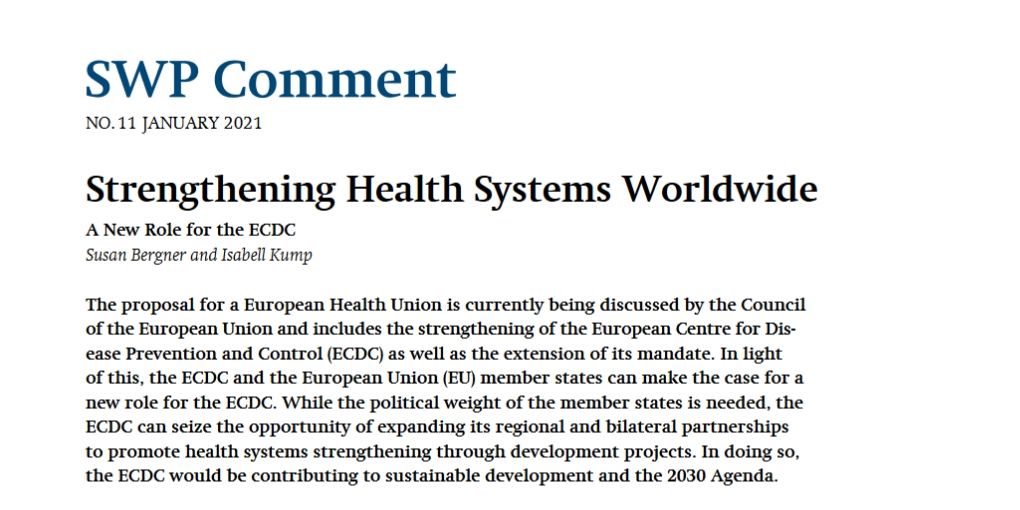 SWP Comment
NO. 11 JANUARY 2021

Strengthening Health Systems Worldwide

A New Role for the ECDC
Susan Bergner and Isabell Kump

The proposal for a European Health Union is currently being discussed by the Council of the European Union and includes the strengthening of the European Centre for Disease Prevention and Control (ECDC) as well as the extension of its mandate. In light of this, the ECDC and the European Union (EU) member states can make the case for a new role for the ECDC. While the political weight of the member states is needed, the ECDC can seize the opportunity of expanding its regional and bilateral partnerships to promote health systems strengthening through development projects. In doing so, the ECDC would be contributing to sustainable development and the 2030 Agenda.